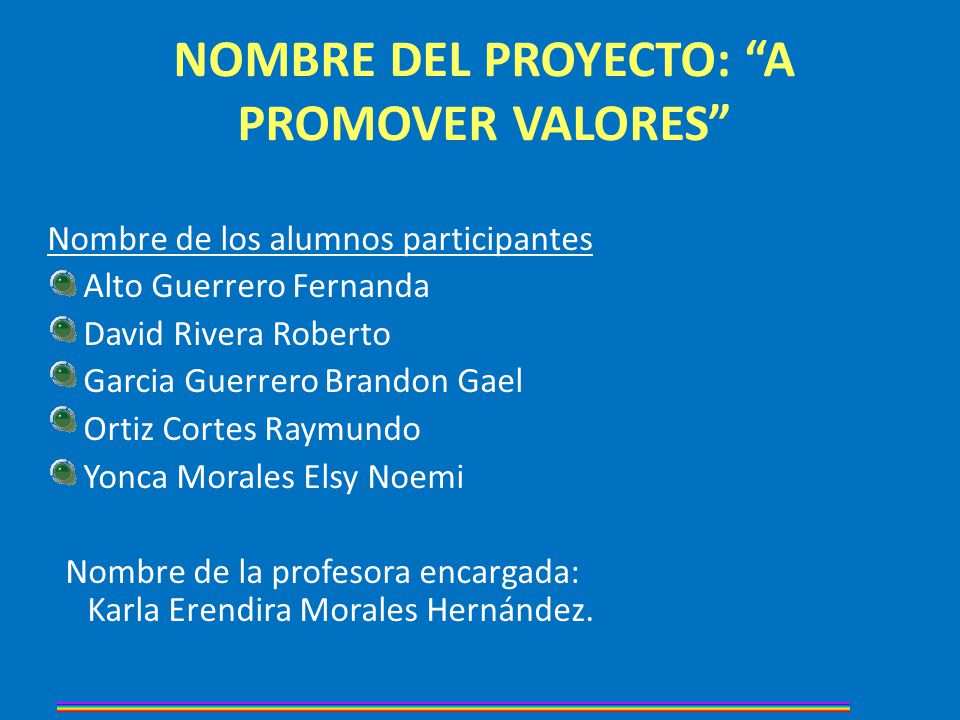 NOMBRE DEL PROYECTO: “A PROMOVER VALORES”

Nombre de los alumnos participantes
Alto Guerrero Fernanda
David Rivera Roberto
Garcia Guerrero Brandon Gael
Ortiz Cortes Raymundo
Yonca Morales Elsy Noemi

Nombre de la profesora encargada:
Karla Erendira Morales Hernández.